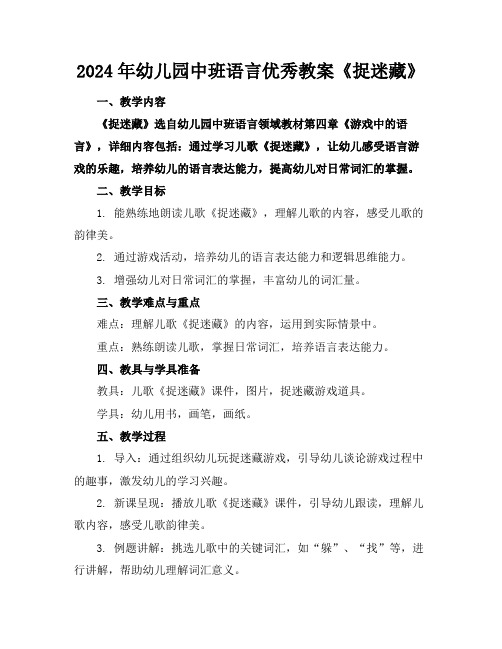 2024年幼儿园中班语言优秀教案《捉迷藏》

一、教学内容

《捉迷藏》选自幼儿园中班语言领域教材第四章《游戏中的语言》，详细内容包括：通过学习儿歌《捉迷藏》，让幼儿感受语言游戏的乐趣，培养幼儿的语言表达能力，提高幼儿对日常词汇的掌握。

二、教学目标

1. 能熟练地朗读儿歌《捉迷藏》，理解儿歌的内容，感受儿歌的韵律美。

2. 通过游戏活动，培养幼儿的语言表达能力和逻辑思维能力。

3. 增强幼儿对日常词汇的掌握，丰富幼儿的词汇量。

三、教学难点与重点

难点：理解儿歌《捉迷藏》的内容，运用到实际情景中。

重点：熟练朗读儿歌，掌握日常词汇，培养语言表达能力。

四、教具与学具准备

教具：儿歌《捉迷藏》课件，图片，捉迷藏游戏道具。

学具：幼儿用书，画笔，画纸。

五、教学过程

1. 导入：通过组织幼儿玩捉迷藏游戏，引导幼儿谈论游戏过程中的趣事，激发幼儿的学习兴趣。

2. 新课呈现：播放儿歌《捉迷藏》课件，引导幼儿跟读，理解儿歌内容，感受儿歌韵律美。

3. 例题讲解：挑选儿歌中的关键词汇，如“躲”、“找”等，进行讲解，帮助幼儿理解词汇意义。